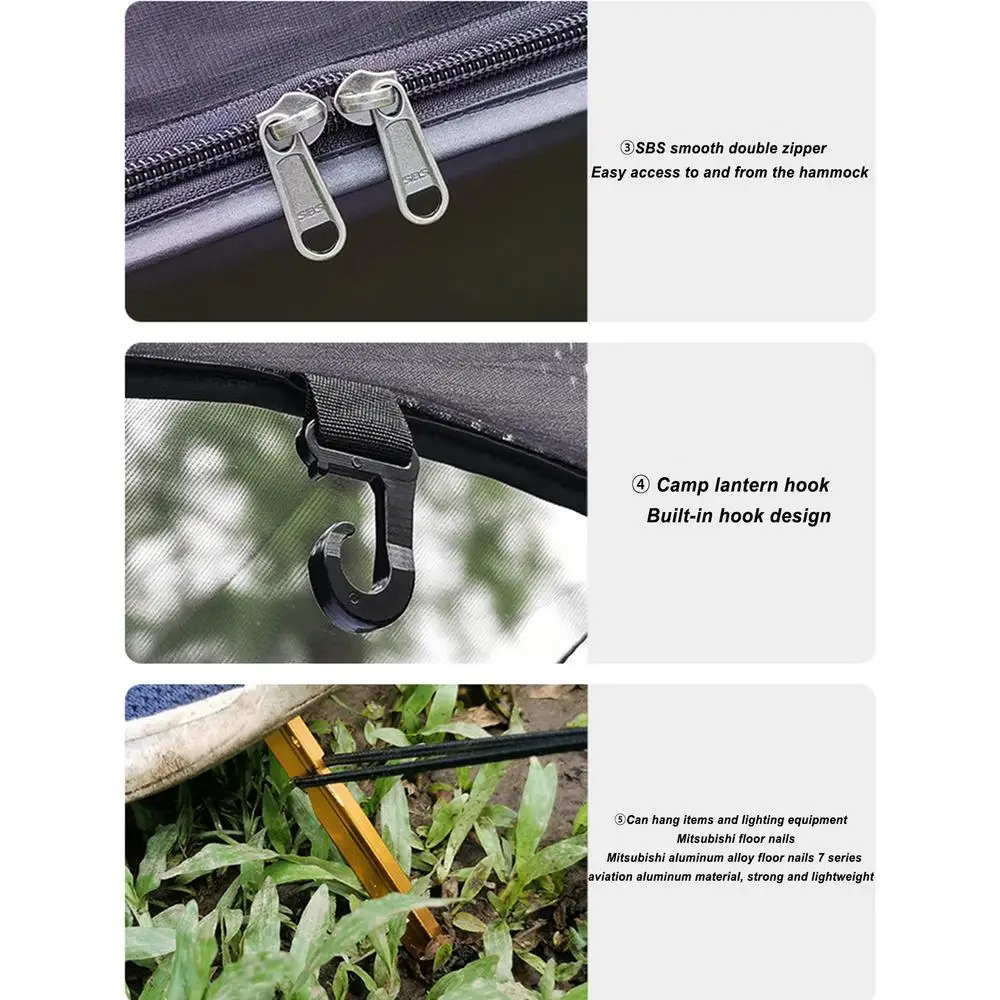 ③SBS smooth double zipper
Easy access to and from the hammock

④ Camp lantern hook
Built-in hook design

⑤Can hang items and lighting equipment
Mitsubishi floor nails
Mitsubishi aluminum alloy floor nails 7 series
aviation aluminum material, strong and lightweight